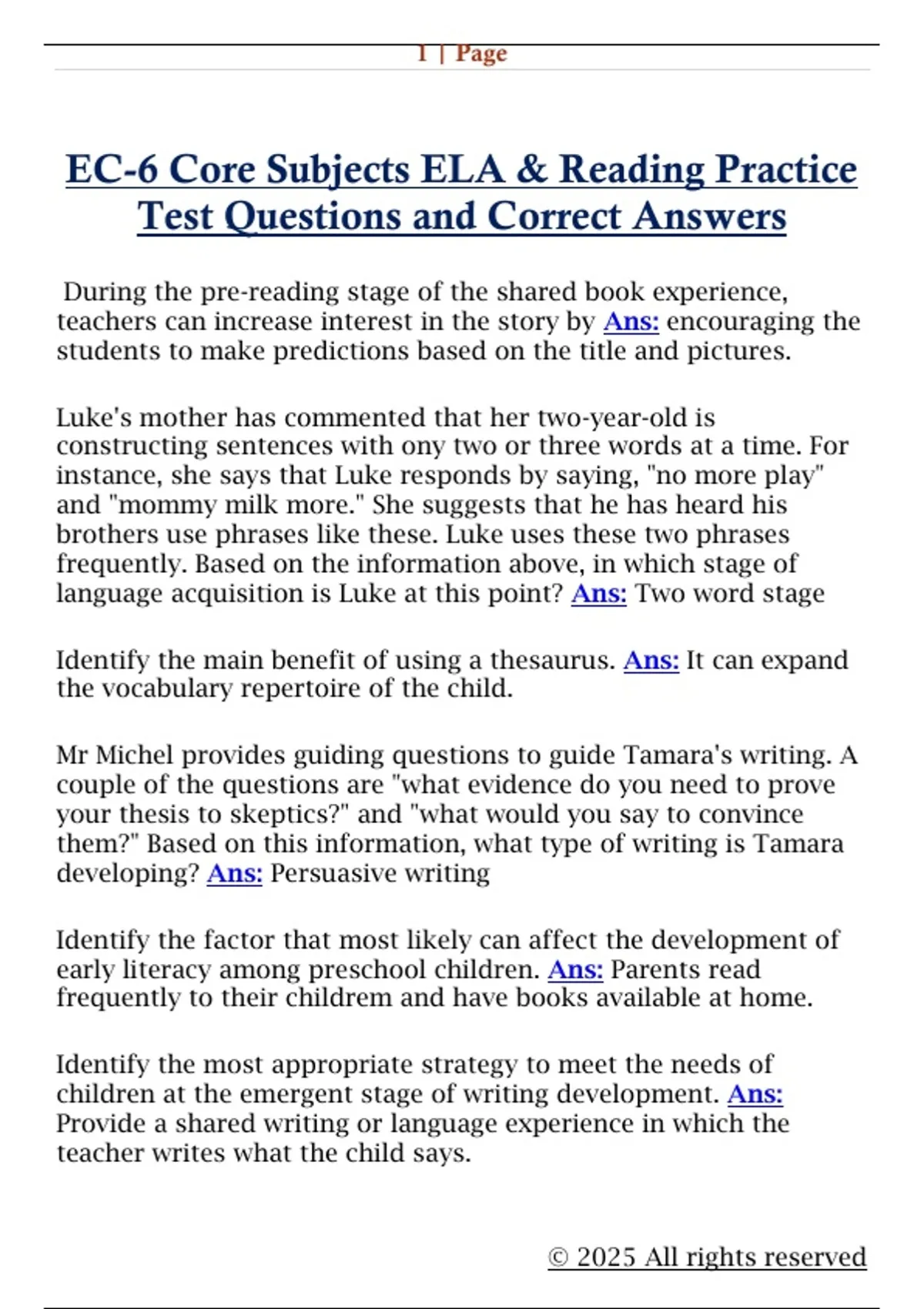 1 | Page

EC-6 Core Subjects ELA & Reading Practice Test Questions and Correct Answers

During the pre-reading stage of the shared book experience, teachers can increase interest in the story by Ans: encouraging the students to make predictions based on the title and pictures.

Luke's mother has commented that her two-year-old is constructing sentences with ony two or three words at a time. For instance, she says that Luke responds by saying, "no more play" and "mommy milk more." She suggests that he has heard his brothers use phrases like these. Luke uses these two phrases frequently. Based on the information above, in which stage of language acquisition is Luke at this point? Ans: Two word stage

Identify the main benefit of using a thesaurus. Ans: It can expand the vocabulary repertoire of the child.

Mr Michel provides guiding questions to guide Tamara's writing. A couple of the questions are "what evidence do you need to prove your thesis to skeptics?" and "what would you say to convince them?" Based on this information, what type of writing is Tamara developing? Ans: Persuasive writing

Identify the factor that most likely can affect the development of early literacy among preschool children. Ans: Parents read frequently to their childrem and have books available at home.

Identify the most appropriate strategy to meet the needs of children at the emergent stage of writing development. Ans: Provide a shared writing or language experience in which the teacher writes what the child says.

© 2025 All rights reserved